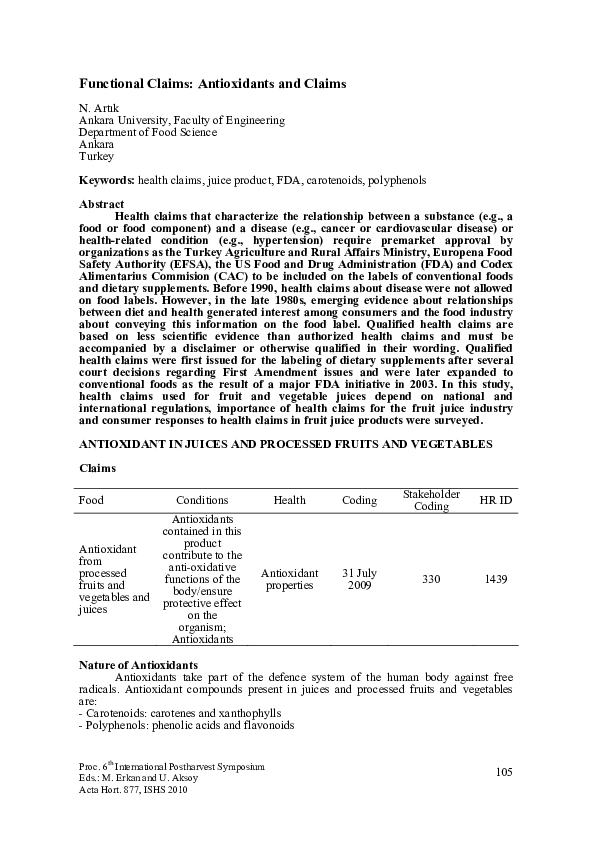 Functional Claims: Antioxidants and Claims

N. Artık
Ankara University, Faculty of Engineering
Department of Food Science
Ankara
Turkey

Keywords: health claims, juice product, FDA, carotenoids, polyphenols

Abstract

Health claims that characterize the relationship between a substance (e.g., a food or food component) and a disease (e.g., cancer or cardiovascular disease) or health-related condition (e.g., hypertension) require premarket approval by organizations as the Turkey Agriculture and Rural Affairs Ministry, Europena Food Safety Authority (EFSA), the US Food and Drug Administration (FDA) and Codex Alimentarius Commision (CAC) to be included on the labels of conventional foods and dietary supplements. Before 1990, health claims about disease were not allowed on food labels. However, in the late 1980s, emerging evidence about relationships between diet and health generated interest among consumers and the food industry about conveying this information on the food label. Qualified health claims are based on less scientific evidence than authorized health claims and must be accompanied by a disclaimer or otherwise qualified in their wording. Qualified health claims were first issued for the labeling of dietary supplements after several court decisions regarding First Amendment issues and were later expanded to conventional foods as the result of a major FDA initiative in 2003. In this study, health claims used for fruit and vegetable juices depend on national and international regulations, importance of health claims for the fruit juice industry and consumer responses to health claims in fruit juice products were surveyed.

ANTIOXIDANT IN JUICES AND PROCESSED FRUITS AND VEGETABLES

Claims

| Food | Conditions | Health | Coding | Stakeholder Coding | HR ID |
|---|---|---|---|---|---|
| Antioxidant from processed fruits and vegetables and juices | Antioxidants contained in this product contribute to the anti-oxidative functions of the body/ensure protective effect on the organism; Antioxidants | Antioxidant properties | 31 July 2009 | 330 | 1439 |

Nature of Antioxidants

Antioxidants take part of the defence system of the human body against free radicals. Antioxidant compounds present in juices and processed fruits and vegetables are:
- Carotenoids: carotenes and xanthophylls
- Polyphenols: phenolic acids and flavonoids

Proc. 6$^{th}$ International Postharvest Symposium
Eds.: M. Erkan and U. Aksoy
Acta Hort. 877, ISHS 2010

105